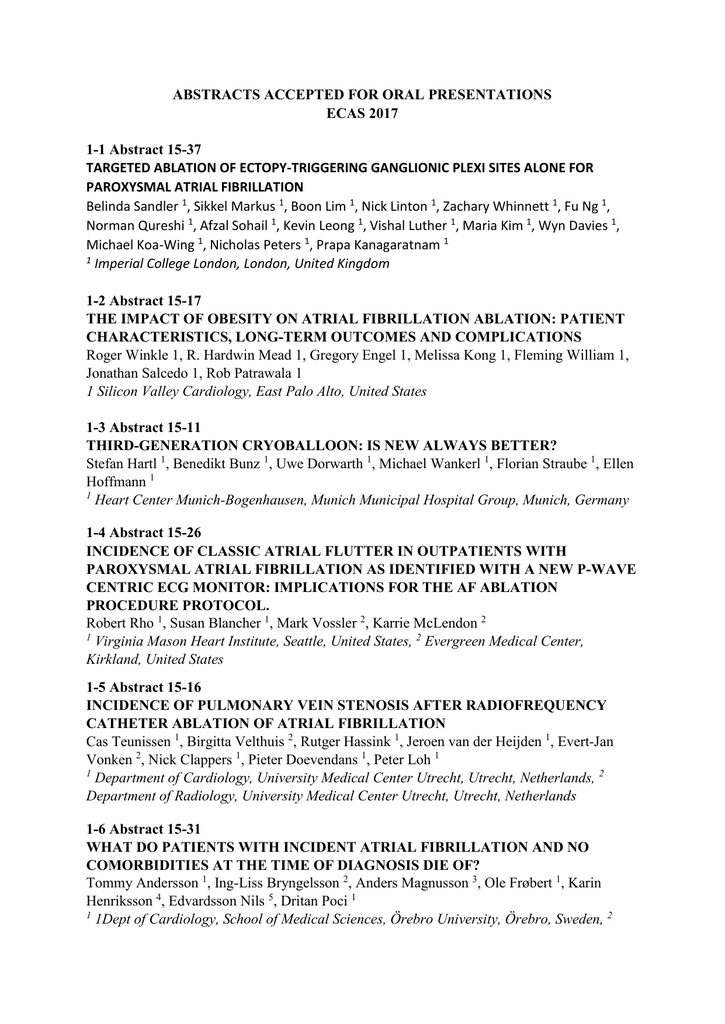 ABSTRACTS ACCEPTED FOR ORAL PRESENTATIONS
ECAS 2017

1-1 Abstract 15-37
TARGETED ABLATION OF ECTOPY-TRIGGERING GANGLIONIC PLEXI SITES ALONE FOR PAROXYSMAL ATRIAL FIBRILLATION
Belinda Sandler $^1$, Sikkel Markus $^1$, Boon Lim $^1$, Nick Linton $^1$, Zachary Whinnett $^1$, Fu Ng $^1$, Norman Qureshi $^1$, Afzal Sohail $^1$, Kevin Leong $^1$, Vishal Luther $^1$, Maria Kim $^1$, Wyn Davies $^1$, Michael Koa-Wing $^1$, Nicholas Peters $^1$, Prapa Kanagaratnam $^1$
$^1$ Imperial College London, London, United Kingdom

1-2 Abstract 15-17
THE IMPACT OF OBESITY ON ATRIAL FIBRILLATION ABLATION: PATIENT CHARACTERISTICS, LONG-TERM OUTCOMES AND COMPLICATIONS
Roger Winkle 1, R. Hardwin Mead 1, Gregory Engel 1, Melissa Kong 1, Fleming William 1, Jonathan Salcedo 1, Rob Patrawala 1
1 Silicon Valley Cardiology, East Palo Alto, United States

1-3 Abstract 15-11
THIRD-GENERATION CRYOBALLOON: IS NEW ALWAYS BETTER?
Stefan Hartl $^1$, Benedikt Bunz $^1$, Uwe Dorwarth $^1$, Michael Wankerl $^1$, Florian Straube $^1$, Ellen Hoffmann $^1$
$^1$ Heart Center Munich-Bogenhausen, Munich Municipal Hospital Group, Munich, Germany

1-4 Abstract 15-26
INCIDENCE OF CLASSIC ATRIAL FLUTTER IN OUTPATIENTS WITH PAROXYSMAL ATRIAL FIBRILLATION AS IDENTIFIED WITH A NEW P-WAVE CENTRIC ECG MONITOR: IMPLICATIONS FOR THE AF ABLATION PROCEDURE PROTOCOL.
Robert Rho $^1$, Susan Blancher $^1$, Mark Vossler $^2$, Karrie McLendon $^2$
$^1$ Virginia Mason Heart Institute, Seattle, United States, $^2$ Evergreen Medical Center, Kirkland, United States

1-5 Abstract 15-16
INCIDENCE OF PULMONARY VEIN STENOSIS AFTER RADIOFREQUENCY CATHETER ABLATION OF ATRIAL FIBRILLATION
Cas Teunissen $^1$, Birgitta Velthuis $^2$, Rutger Hassink $^1$, Jeroen van der Heijden $^1$, Evert-Jan Vonken $^2$, Nick Clappers $^1$, Pieter Doevendans $^1$, Peter Loh $^1$
$^1$ Department of Cardiology, University Medical Center Utrecht, Utrecht, Netherlands, $^2$ Department of Radiology, University Medical Center Utrecht, Utrecht, Netherlands

1-6 Abstract 15-31
WHAT DO PATIENTS WITH INCIDENT ATRIAL FIBRILLATION AND NO COMORBIDITIES AT THE TIME OF DIAGNOSIS DIE OF?
Tommy Andersson $^1$, Ing-Liss Bryngelsson $^2$, Anders Magnusson $^3$, Ole Frøbert $^1$, Karin Henriksson $^4$, Edvardsson Nils $^5$, Dritan Poci $^1$
$^1$ 1Dept of Cardiology, School of Medical Sciences, Örebro University, Örebro, Sweden, $^2$